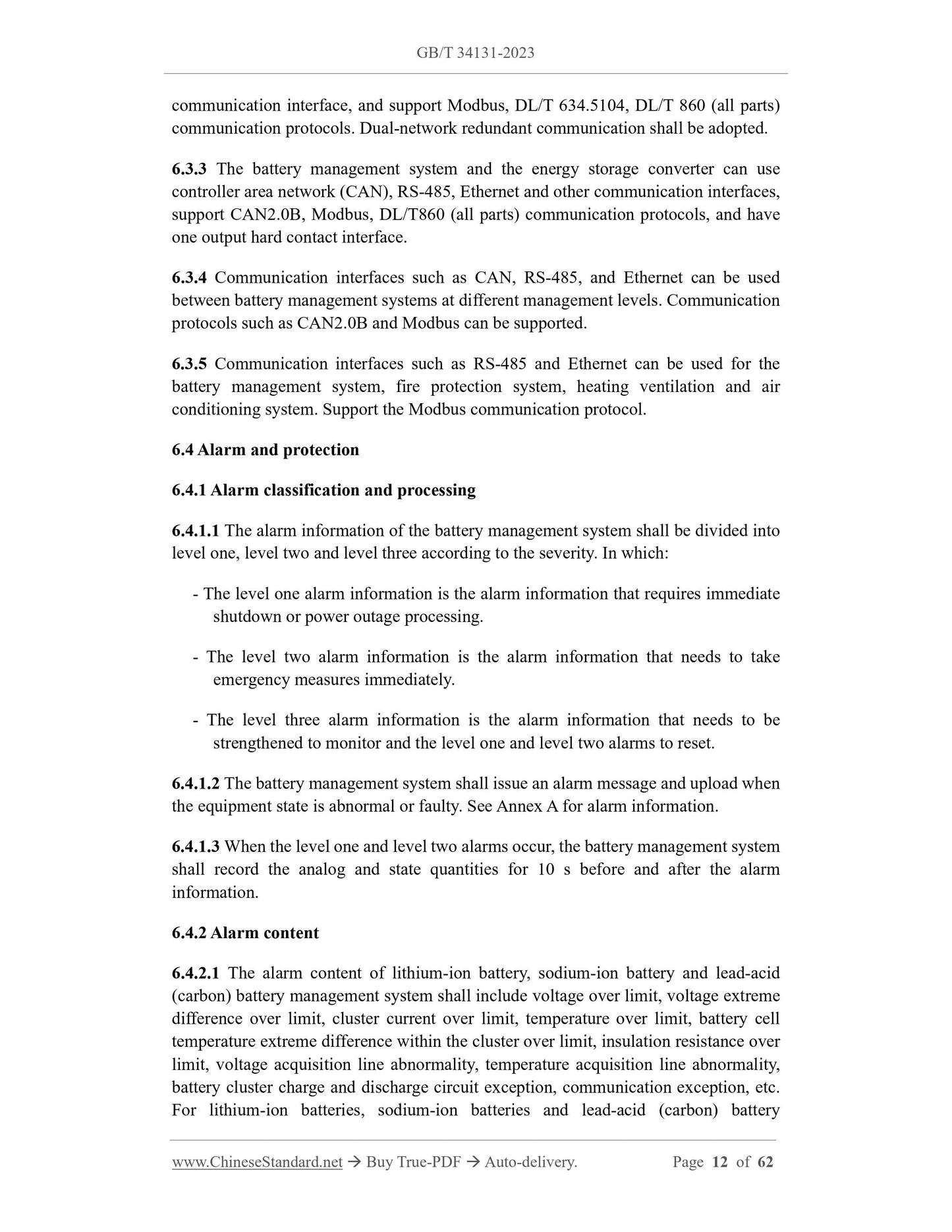 GB/T 34131-2023

communication interface, and support Modbus, DL/T 634.5104, DL/T 860 (all parts) communication protocols. Dual-network redundant communication shall be adopted.

6.3.3 The battery management system and the energy storage converter can use controller area network (CAN), RS-485, Ethernet and other communication interfaces, support CAN2.0B, Modbus, DL/T860 (all parts) communication protocols, and have one output hard contact interface.

6.3.4 Communication interfaces such as CAN, RS-485, and Ethernet can be used between battery management systems at different management levels. Communication protocols such as CAN2.0B and Modbus can be supported.

6.3.5 Communication interfaces such as RS-485 and Ethernet can be used for the battery management system, fire protection system, heating ventilation and air conditioning system. Support the Modbus communication protocol.

6.4 Alarm and protection

6.4.1 Alarm classification and processing

6.4.1.1 The alarm information of the battery management system shall be divided into level one, level two and level three according to the severity. In which:

- The level one alarm information is the alarm information that requires immediate shutdown or power outage processing.

- The level two alarm information is the alarm information that needs to take emergency measures immediately.

- The level three alarm information is the alarm information that needs to be strengthened to monitor and the level one and level two alarms to reset.

6.4.1.2 The battery management system shall issue an alarm message and upload when the equipment state is abnormal or faulty. See Annex A for alarm information.

6.4.1.3 When the level one and level two alarms occur, the battery management system shall record the analog and state quantities for 10 s before and after the alarm information.

6.4.2 Alarm content

6.4.2.1 The alarm content of lithium-ion battery, sodium-ion battery and lead-acid (carbon) battery management system shall include voltage over limit, voltage extreme difference over limit, cluster current over limit, temperature over limit, battery cell temperature extreme difference within the cluster over limit, insulation resistance over limit, voltage acquisition line abnormality, temperature acquisition line abnormality, battery cluster charge and discharge circuit exception, communication exception, etc. For lithium-ion batteries, sodium-ion batteries and lead-acid (carbon) battery

www.ChineseStandard.net → Buy True-PDF → Auto-delivery. Page 12 of 62